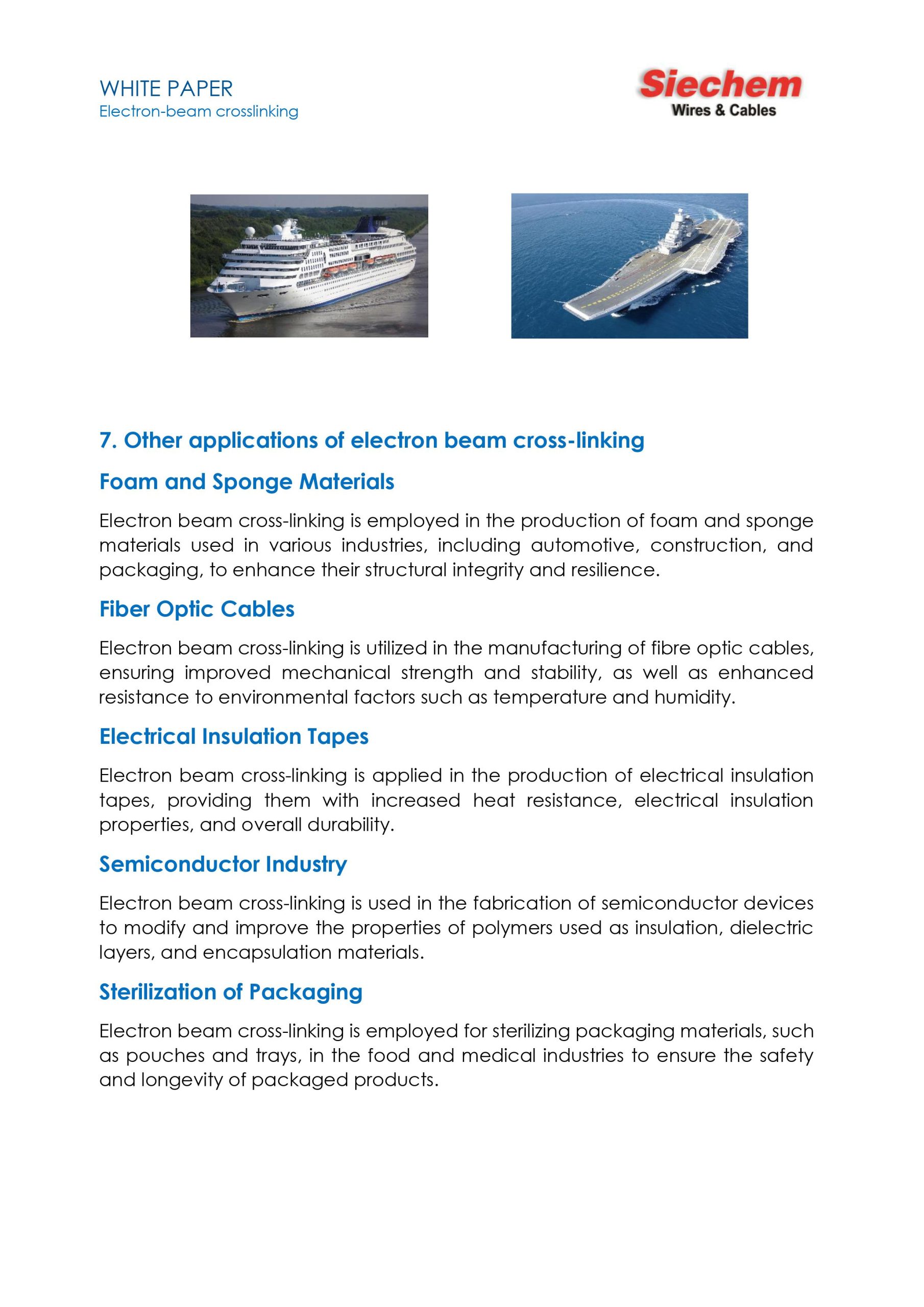 WHITE PAPER
Electron-beam crosslinking

Siechem
Wires & Cables

7. Other applications of electron beam cross-linking

Foam and Sponge Materials

Electron beam cross-linking is employed in the production of foam and sponge materials used in various industries, including automotive, construction, and packaging, to enhance their structural integrity and resilience.

Fiber Optic Cables

Electron beam cross-linking is utilized in the manufacturing of fibre optic cables, ensuring improved mechanical strength and stability, as well as enhanced resistance to environmental factors such as temperature and humidity.

Electrical Insulation Tapes

Electron beam cross-linking is applied in the production of electrical insulation tapes, providing them with increased heat resistance, electrical insulation properties, and overall durability.

Semiconductor Industry

Electron beam cross-linking is used in the fabrication of semiconductor devices to modify and improve the properties of polymers used as insulation, dielectric layers, and encapsulation materials.

Sterilization of Packaging

Electron beam cross-linking is employed for sterilizing packaging materials, such as pouches and trays, in the food and medical industries to ensure the safety and longevity of packaged products.